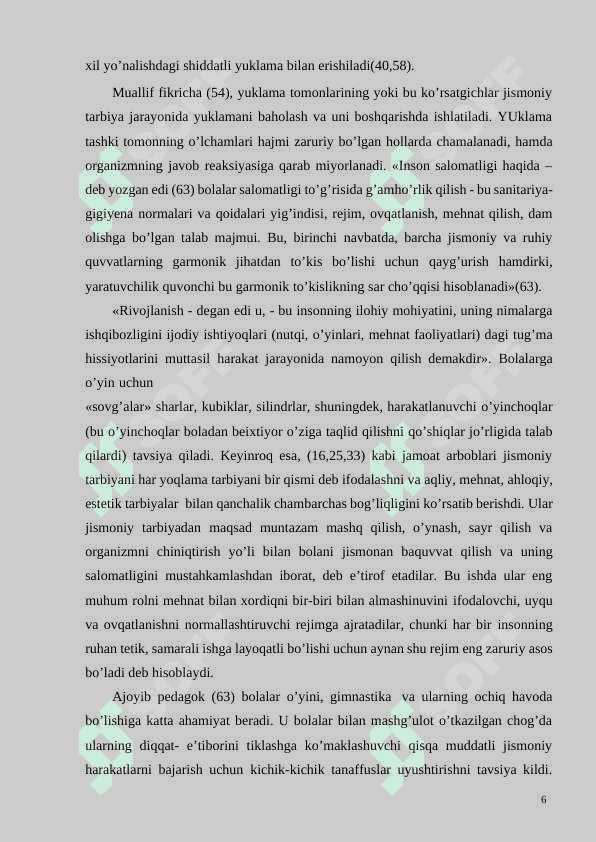 xil yo’nalishdagi shiddatli yuklama bilan erishiladi(40,58).

Muallif fikricha (54), yuklama tomonlarining yoki bu ko’rsatgichlar jismoniy tarbiya jarayonida yuklamani baholash va uni boshqarishda ishlatiladi. YUklama tashki tomonning o’lchamlari hajmi zaruriy bo’lgan hollarda chamalanadi, hamda organizmning javob reaksiyasiga qarab miyorlanadi. «Inson salomatligi haqida – deb yozgan edi (63) bolalar salomatligi to’g’risida g’amho’rlik qilish - bu sanitariya-gigiyena normalari va qoidalari yig’indisi, rejim, ovqatlanish, mehnat qilish, dam olishga bo’lgan talab majmui. Bu, birinchi navbatda, barcha jismoniy va ruhiy quvvatlarning garmonik jihatdan to’kis bo’lishi uchun qayg’urish hamdirki, yaratuvchilik quvonchi bu garmonik to’kislikning sar cho’qqisi hisoblanadi»(63).

«Rivojlanish - degan edi u, - bu insonning ilohiy mohiyatini, uning nimalarga ishqibozligini ijodiy ishtiyoqlari (nutqi, o’yinlari, mehnat faoliyatlari) dagi tug’ma hissiyotlarini muttasil harakat jarayonida namoyon qilish demakdir». Bolalarga o’yin uchun

«sovg’alar» sharlar, kubiklar, silindrlar, shuningdek, harakatlanuvchi o’yinchoqlar (bu o’yinchoqlar boladan beixtiyor o’ziga taqlid qilishni qo’shiqlar jo’rligida talab qilardi) tavsiya qiladi. Keyinroq esa, (16,25,33) kabi jamoat arboblari jismoniy tarbiyani har yoqlama tarbiyani bir qismi deb ifodalashni va aqliy, mehnat, ahloqiy, estetik tarbiyalar bilan qanchalik chambarchas bog’liqligini ko’rsatib berishdi. Ular jismoniy tarbiyadan maqsad muntazam mashq qilish, o’ynash, sayr qilish va organizmni chiniqtirish yo’li bilan bolani jismonan baquvvat qilish va uning salomatligini mustahkamlashdan iborat, deb e’tirof etadilar. Bu ishda ular eng muhum rolni mehnat bilan xordiqni bir-biri bilan almashinuvini ifodalovchi, uyqu va ovqatlanishni normallashtiruvchi rejimga ajratadilar, chunki har bir insonning ruhan tetik, samarali ishga layoqatli bo’lishi uchun aynan shu rejim eng zaruriy asos bo’ladi deb hisoblaydi.

Ajoyib pedagok (63) bolalar o’yini, gimnastika va ularning ochiq havoda bo’lishiga katta ahamiyat beradi. U bolalar bilan mashg’ulot o’tkazilgan chog’da ularning diqqat- e’tiborini tiklashga ko’maklashuvchi qisqa muddatli jismoniy harakatlarni bajarish uchun kichik-kichik tanaffuslar uyushtirishni tavsiya kildi.

6